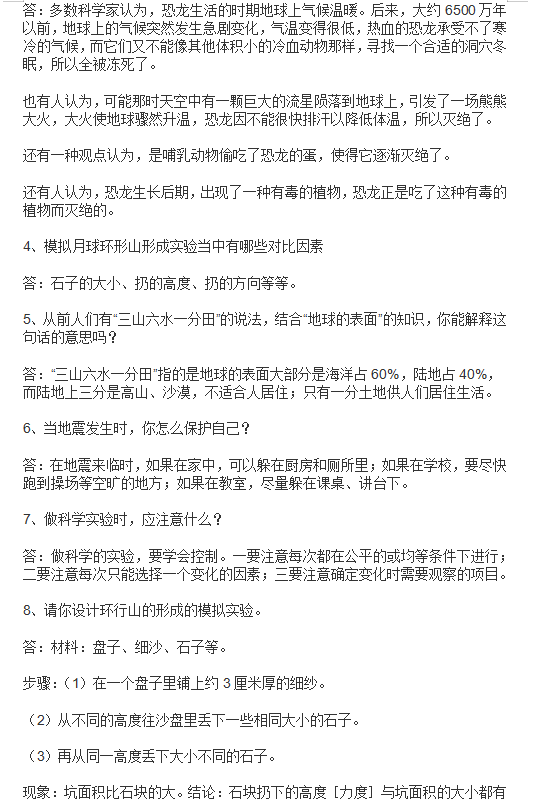 答：多数科学家认为，恐龙生活的时期地球上气候温暖。后来，大约 6500 万年以前，地球上的气候突然发生急剧变化，气温变得很低，热血的恐龙承受不了寒冷的气候，而它们又不能像其他体积小的冷血动物那样，寻找一个合适的洞穴冬眠，所以全被冻死了。

也有人认为，可能那时天空中有一颗巨大的流星陨落到地球上，引发了一场熊熊大火，大火使地球骤然升温，恐龙因不能很快排汗以降低体温，所以灭绝了。

还有一种观点认为，是哺乳动物偷吃了恐龙的蛋，使得它逐渐灭绝了。

还有人认为，恐龙生长后期，出现了一种有毒的植物，恐龙正是吃了这种有毒的植物而灭绝的。

4、模拟月球环形山形成实验当中有哪些对比因素

答：石子的大小、扔的高度、扔的方向等等。

5、从前人们有“三山六水一分田”的说法，结合“地球的表面”的知识，你能解释这句话的意思吗？

答：“三山六水一分田”指的是地球的表面大部分是海洋占 60%，陆地占 40%，而陆地上三分是高山、沙漠，不适合人居住；只有一分土地供人们居住生活。

6、当地震发生时，你怎么保护自己？

答：在地震来临时，如果在家中，可以躲在厨房和厕所里；如果在学校，要尽快跑到操场等空旷的地方；如果在教室，尽量躲在课桌、讲台下。

7、做科学实验时，应注意什么？

答：做科学的实验，要学会控制。一要注意每次都在公平的或均等条件下进行；二要注意每次只能选择一个变化的因素；三要注意确定变化时需要观察的项目。

8、请你设计环行山的形成的模拟实验。

答：材料：盘子、细沙、石子等。

步骤：（1）在一个盘子里铺上约 3 厘米厚的细纱。

（2）从不同的高度往沙盘里丢下一些相同大小的石子。

（3）再从同一高度丢下大小不同的石子。

现象：坑面积比石块的大。结论：石块扔下的高度［力度］与坑面积的大小都有